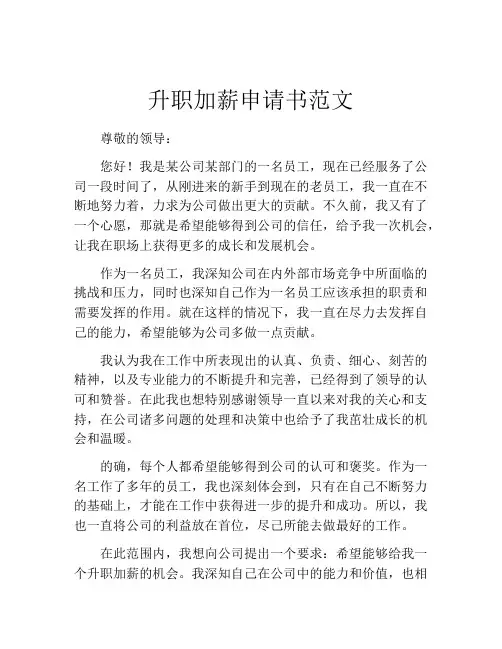 升职加薪申请书范文

尊敬的领导：

您好！我是某公司某部门的一名员工，现在已经服务了公司一段时间了，从刚进来的新手到现在的老员工，我一直在不断地努力着，力求为公司做出更大的贡献。不久前，我又有了一个心愿，那就是希望能够得到公司的信任，给予我一次机会，让我在职场上获得更多的成长和发展机会。

作为一名员工，我深知公司在内外部市场竞争中所面临的挑战和压力，同时也深知自己作为一名员工应该承担的职责和需要发挥的作用。就在这样的情况下，我一直在尽力去发挥自己的能力，希望能够为公司多做一点贡献。

我认为我在工作中所表现出的认真、负责、细心、刻苦的精神，以及专业能力的不断提升和完善，已经得到了领导的认可和赞誉。在此我也想特别感谢领导一直以来对我的关心和支持，在公司诸多问题的处理和决策中也给予了我茁壮成长的机会和温暖。

的确，每个人都希望能够得到公司的认可和褒奖。作为一名工作了多年的员工，我也深刻体会到，只有在自己不断努力的基础上，才能在工作中获得进一步的提升和成功。所以，我也一直将公司的利益放在首位，尽己所能去做最好的工作。

在此范围内，我想向公司提出一个要求：希望能够给我一个升职加薪的机会。我深知自己在公司中的能力和价值，也相